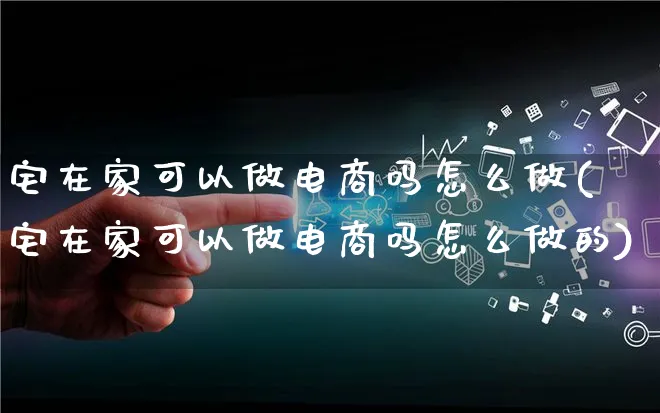 宅在家可以做电商吗怎么做(宅在家可以做电商吗怎么做的)